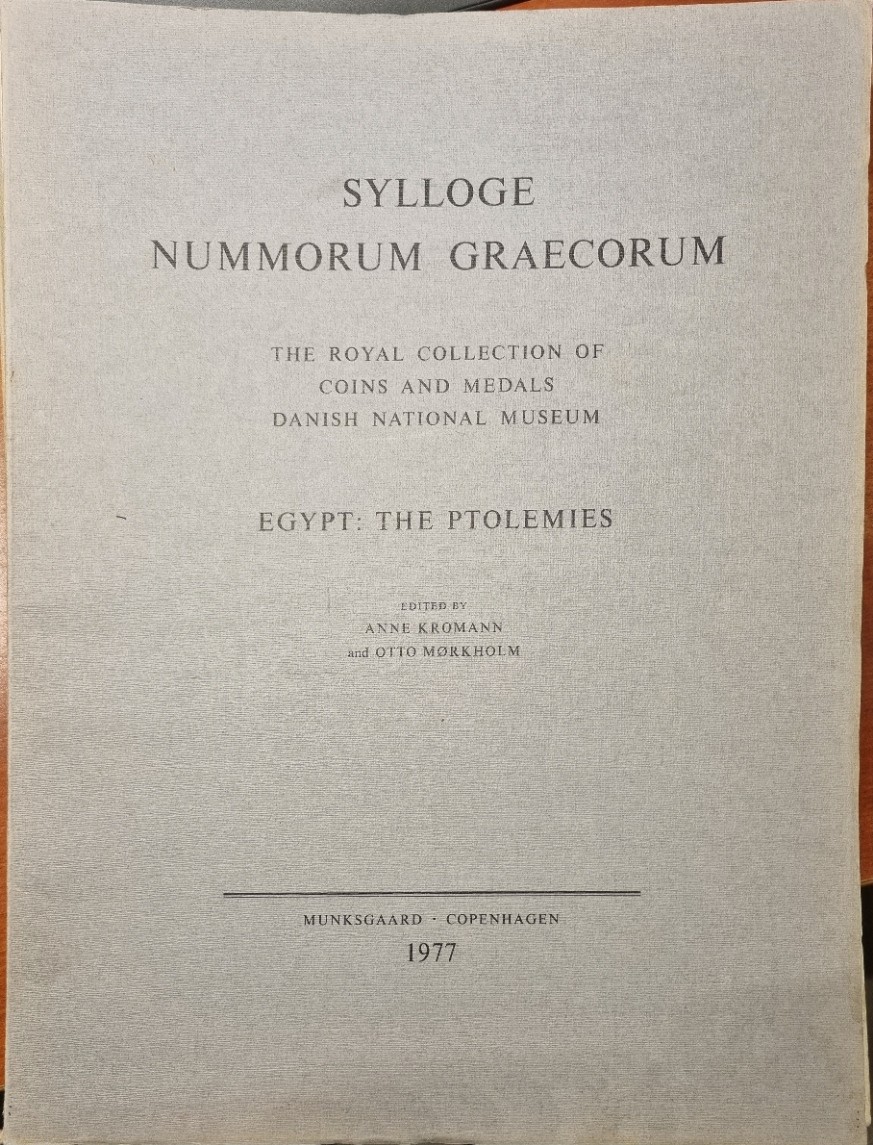 SYLLOGE
NUMMORUM GRAECORUM

THE ROYAL COLLECTION OF
COINS AND MEDALS
DANISH NATIONAL MUSEUM

EGYPT: THE PTOLEMIES

EDITED BY
ANNE KROMANN
and OTTO MØRKHOLM

MUNKSGAARD · COPENHAGEN
1977